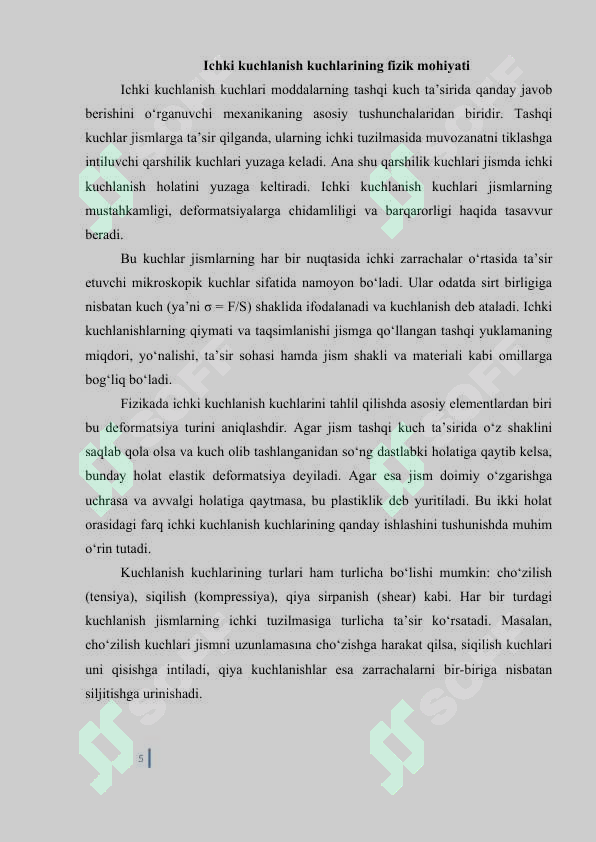 Ichki kuchlanish kuchlarining fizik mohiyati

Ichki kuchlanish kuchlari moddalarning tashqi kuch ta'sirida qanday javob berishini o'rganuvchi mexanikaning asosiy tushunchalaridan biridir. Tashqi kuchlar jismlarga ta'sir qilganda, ularning ichki tuzilmasida muvozanatni tiklashga intiluvchi qarshilik kuchlari yuzaga keladi. Ana shu qarshilik kuchlari jismda ichki kuchlanish holatini yuzaga keltiradi. Ichki kuchlanish kuchlari jismlarning mustahkamligi, deformatsiyalarga chidamliligi va barqarorligi haqida tasavvur beradi.

Bu kuchlar jismlarning har bir nuqtasida ichki zarrachalar o'rtasida ta'sir etuvchi mikroskopik kuchlar sifatida namoyon bo'ladi. Ular odatda sirt birligiga nisbatan kuch (ya'ni $\sigma = F/S$) shaklida ifodalanadi va kuchlanish deb ataladi. Ichki kuchlanishlarning qiymati va taqsimlanishi jismga qo'llangan tashqi yuklamaning miqdori, yo'nalishi, ta'sir sohasi hamda jism shakli va materiali kabi omillarga bog'liq bo'ladi.

Fizikada ichki kuchlanish kuchlarini tahlil qilishda asosiy elementlardan biri bu deformatsiya turini aniqlashdir. Agar jism tashqi kuch ta'sirida o'z shaklini saqlab qola olsa va kuch olib tashlanganidan so'ng dastlabki holatiga qaytib kelsa, bunday holat elastik deformatsiya deyiladi. Agar esa jism doimiy o'zgarishga uchrasa va avvalgi holatiga qaytmasa, bu plastiklik deb yuritiladi. Bu ikki holat orasidagi farq ichki kuchlanish kuchlarining qanday ishlashini tushunishda muhim o'rin tutadi.

Kuchlanish kuchlarining turlari ham turlicha bo'lishi mumkin: cho'zilish (tensiya), siqilish (kompressiya), qiya sirpanish (shear) kabi. Har bir turdagi kuchlanish jismlarning ichki tuzilmasiga turlicha ta'sir ko'rsatadi. Masalan, cho'zilish kuchlari jismni uzunlamasına cho'zishga harakat qilsa, siqilish kuchlari uni qisishga intiladi, qiya kuchlanishlar esa zarrachalarni bir-biriga nisbatan siljitishga urinishadi.

5